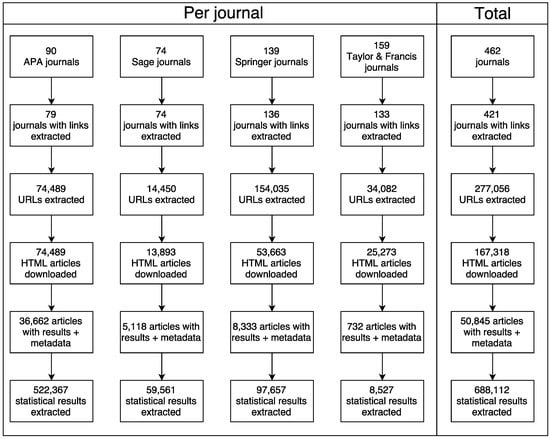 Per journal

90
APA journals

79
journals with links extracted

74,489
URLs extracted

74,489
HTML articles downloaded

36,662 articles with results + metadata

522,367
statistical results extracted

74
Sage journals

74
journals with links extracted

14,450
URLs extracted

13,893
HTML articles downloaded

5,118 articles with results + metadata

59,561
statistical results extracted

139
Springer journals

136
journals with links extracted

154,035
URLs extracted

53,663
HTML articles downloaded

8,333 articles with results + metadata

97,657
statistical results extracted

159
Taylor & Francis journals

133
journals with links extracted

34,082
URLs extracted

25,273
HTML articles downloaded

732 articles with results + metadata

8,527
statistical results extracted

Total

462
journals

421
journals with links extracted

277,056
URLs extracted

167,318
HTML articles downloaded

50,845 articles with results + metadata

688,112
statistical results extracted